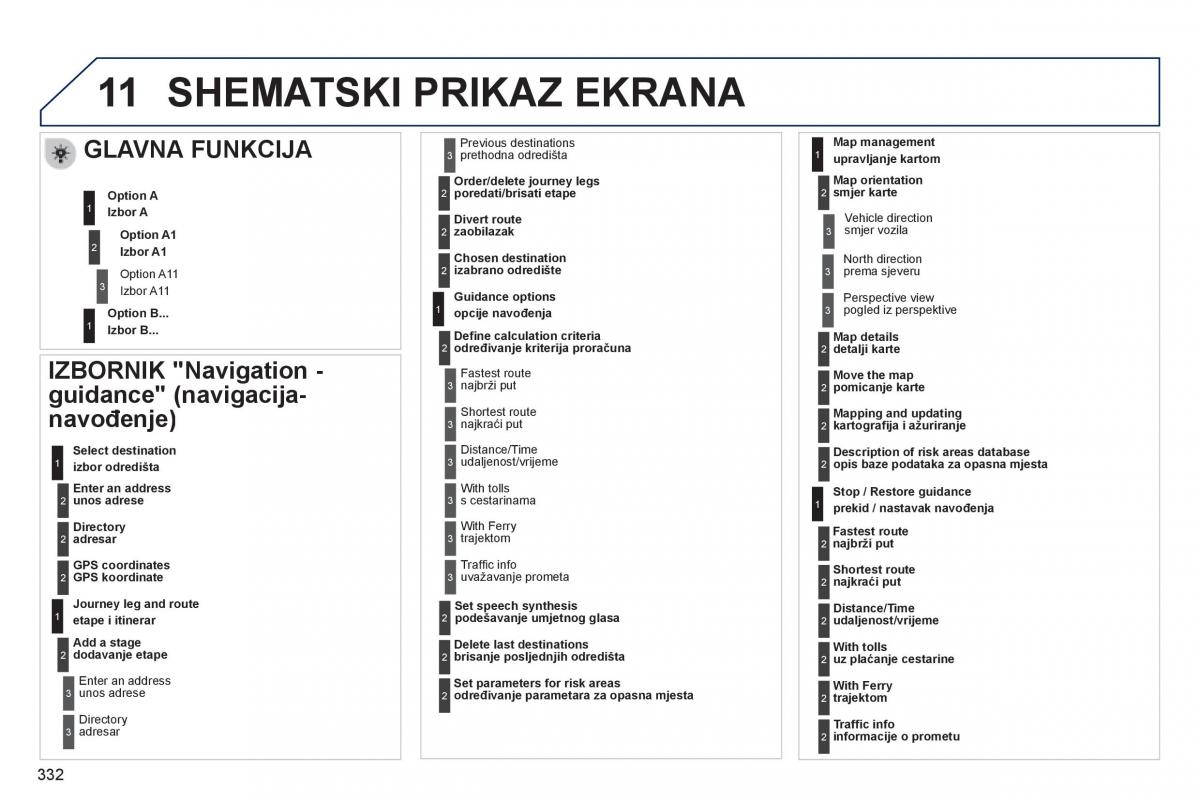 11 SHEMATSKI PRIKAZ EKRANA

GLAVNA FUNKCIJA

1 Option A
Izbor A

2 Option A1
Izbor A1

3 Option A11
Izbor A11

1 Option B...
Izbor B...

IZBORNIK "Navigation - guidance" (navigacija-navođenje)

1 Select destination
izbor odredišta

2 Enter an address
unos adrese

2 Directory
adresar

2 GPS coordinates
GPS koordinate

1 Journey leg and route
etape i itinerar

2 Add a stage
dodavanje etape

3 Enter an address
unos adrese

3 Directory
adresar

3 Previous destinations
prethodna odredišta

2 Order/delete journey legs
poredati/brisati etape

2 Divert route
zaobilazak

2 Chosen destination
izabrano odredište

1 Guidance options
opcije navođenja

2 Define calculation criteria
određivanje kriterija proračuna

3 Fastest route
najbrži put

3 Shortest route
najkraći put

3 Distance/Time
udaljenost/vrijeme

3 With tolls
s cestarinama

3 With Ferry
trajektom

3 Traffic info
uvažavanje prometa

2 Set speech synthesis
podešavanje umjetnog glasa

2 Delete last destinations
brisanje posljednjih odredišta

2 Set parameters for risk areas
određivanje parametara za opasna mjesta

1 Map management
upravljanje kartom

2 Map orientation
smjer karte

3 Vehicle direction
smjer vozila

3 North direction
prema sjeveru

3 Perspective view
pogled iz perspektive

2 Map details
detalji karte

2 Move the map
pomicanje karte

2 Mapping and updating
kartografija i ažuriranje

2 Description of risk areas database
opis baze podataka za opasna mjesta

1 Stop / Restore guidance
prekid / nastavak navođenja

2 Fastest route
najbrži put

2 Shortest route
najkraći put

2 Distance/Time
udaljenost/vrijeme

2 With tolls
uz plaćanje cestarine

2 With Ferry
trajektom

2 Traffic info
informacije o prometu

332